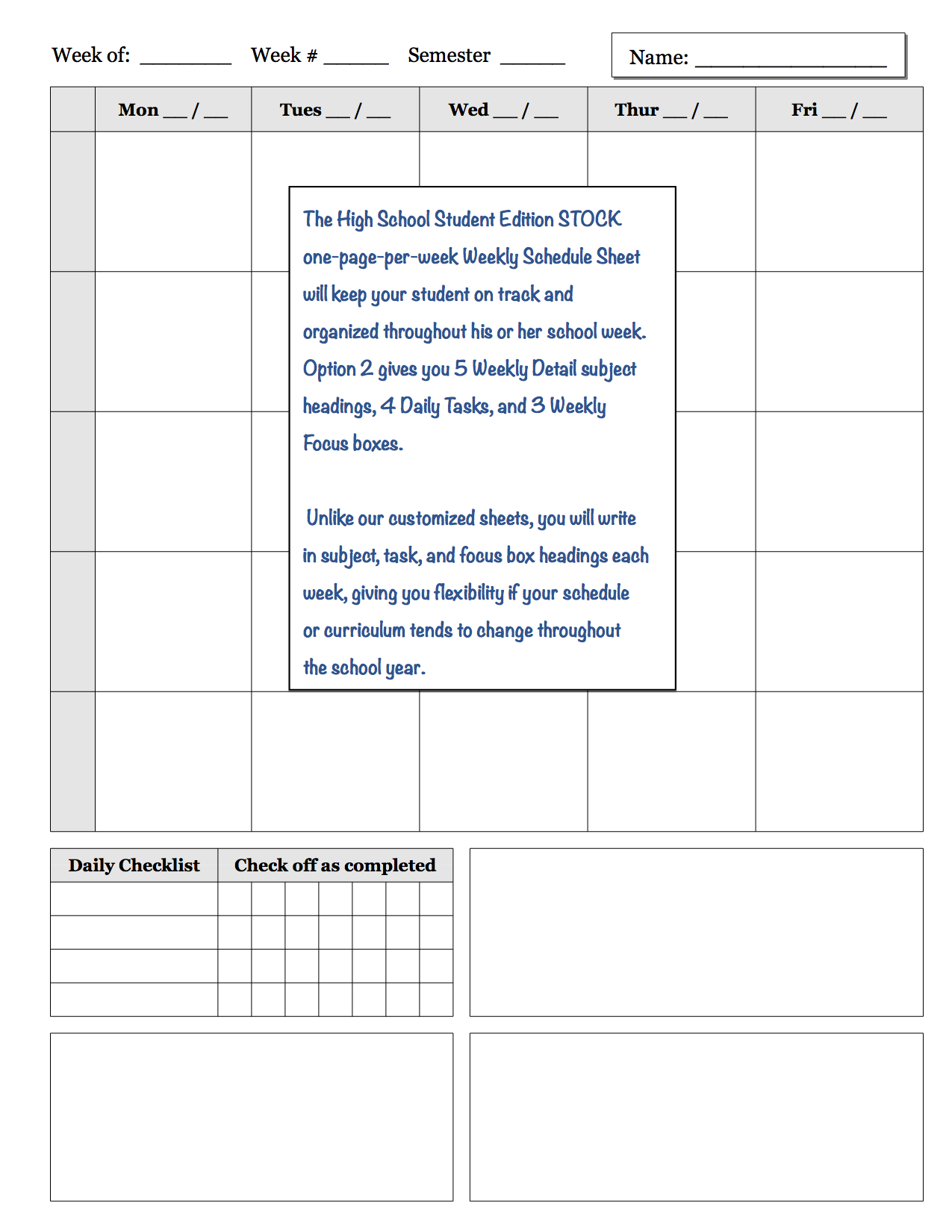 Week of: ________ Week # ______ Semester ______

Name: ________________

| | Mon __ / __ | Tues __ / __ | Wed __ / __ | Thur __ / __ | Fri __ / __ |
|---|---|---|---|---|---|
| | | | | | |
| | | | | | |
| | | | | | |
| | | | | | |
| | | | | | |

The High School Student Edition STOCK one-page-per-week Weekly Schedule Sheet will keep your student on track and organized throughout his or her school week. Option 2 gives you 5 Weekly Detail subject headings, 4 Daily Tasks, and 3 Weekly Focus boxes.

Unlike our customized sheets, you will write in subject, task, and focus box headings each week, giving you flexibility if your schedule or curriculum tends to change throughout the school year.

| Daily Checklist | Check off as completed | | | | | | |
|---|---|---|---|---|---|---|---|
| | | | | | | | |
| | | | | | | | |
| | | | | | | | |
| | | | | | | | |